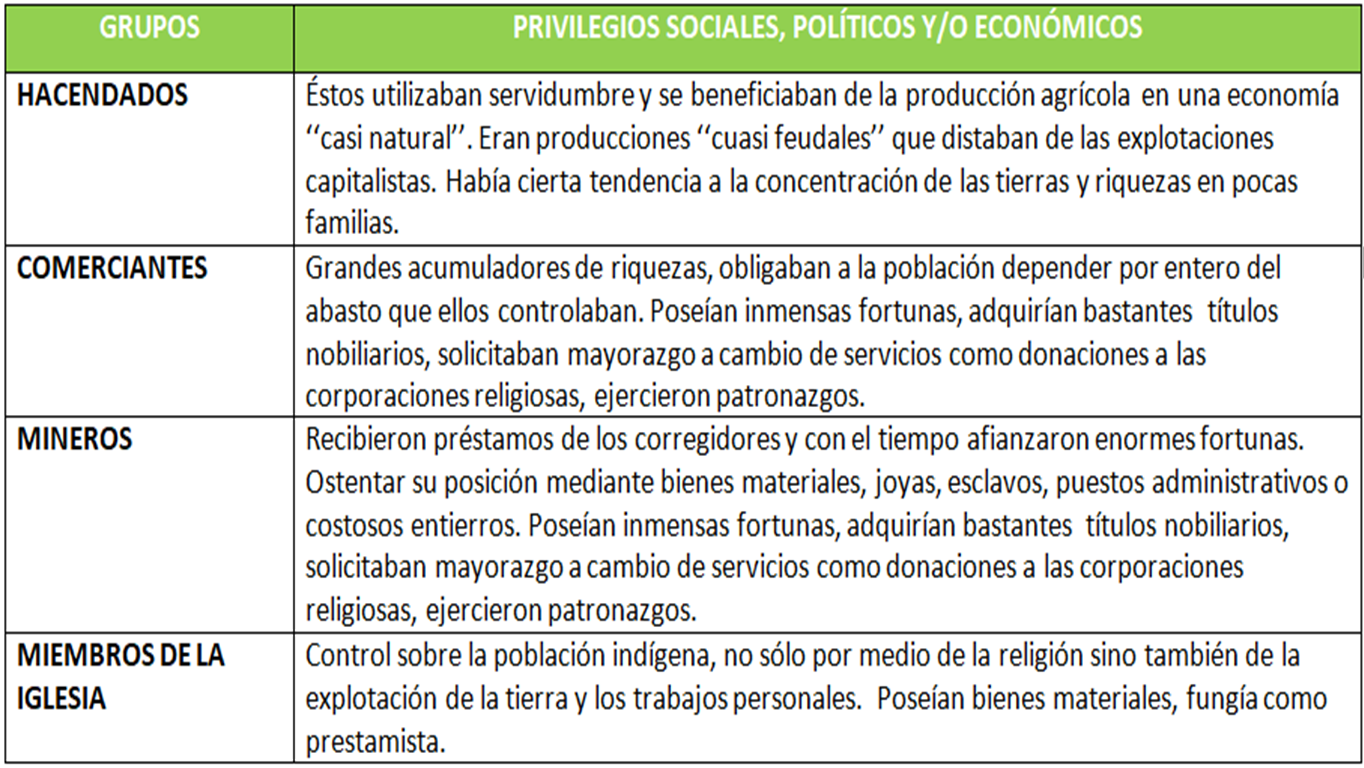 | GRUPOS | PRIVILEGIOS SOCIALES, POLÍTICOS Y/O ECONÓMICOS |
|---|---|
| HACENDADOS | Éstos utilizaban servidumbre y se beneficiaban de la producción agrícola en una economía ‘‘casi natural’’. Eran producciones ‘‘cuasi feudales’’ que distaban de las explotaciones capitalistas. Había cierta tendencia a la concentración de las tierras y riquezas en pocas familias. |
| COMERCIANTES | Grandes acumuladores de riquezas, obligaban a la población depender por entero del abasto que ellos controlaban. Poseían inmensas fortunas, adquirían bastantes títulos nobiliarios, solicitaban mayorazgo a cambio de servicios como donaciones a las corporaciones religiosas, ejercieron patronazgos. |
| MINEROS | Recibieron préstamos de los corregidores y con el tiempo afianzaron enormes fortunas. Ostentar su posición mediante bienes materiales, joyas, esclavos, puestos administrativos o costosos entierros. Poseían inmensas fortunas, adquirían bastantes títulos nobiliarios, solicitaban mayorazgo a cambio de servicios como donaciones a las corporaciones religiosas, ejercieron patronazgos. |
| MIEMBROS DE LA IGLESIA | Control sobre la población indígena, no sólo por medio de la religión sino también de la explotación de la tierra y los trabajos personales. Poseían bienes materiales, fungía como prestamista. |